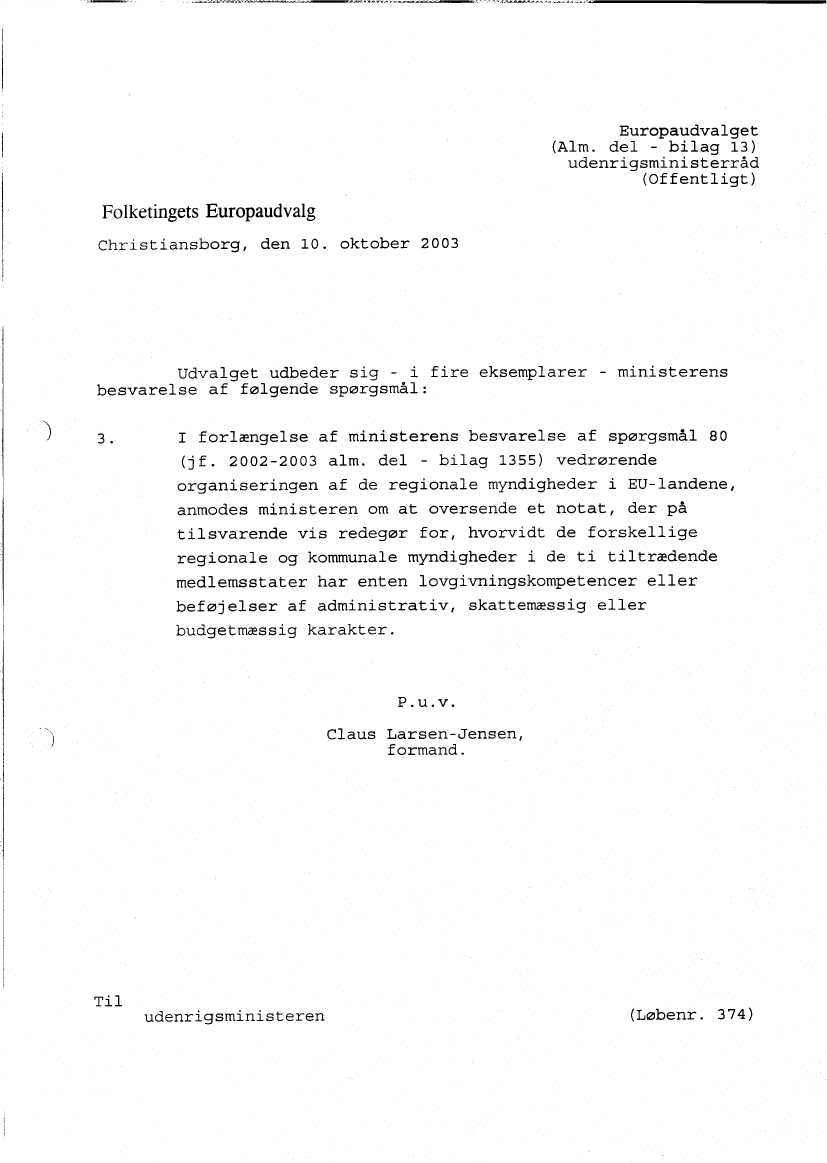 Europaudvalget
(Alm. del - bilag 13)
udenrigsministerråd
(Offentligt)

Folketingets Europaudvalg

Christiansborg, den 10. oktober 2003

Udvalget udbeder sig - i fire eksemplarer - ministerens besvarelse af følgende spørgsmål:

3. I forlængelse af ministerens besvarelse af spørgsmål 80 (jf. 2002-2003 alm. del - bilag 1355) vedrørende organiseringen af de regionale myndigheder i EU-landene, anmodes ministeren om at oversende et notat, der på tilsvarende vis redegør for, hvorvidt de forskellige regionale og kommunale myndigheder i de ti tiltrædende medlemsstater har enten lovgivningskompetencer eller beføjelser af administrativ, skattemæssig eller budgetmæssig karakter.

P.u.v.

Claus Larsen-Jensen,
formand.

Til
udenrigsministeren

(Løbenr. 374)